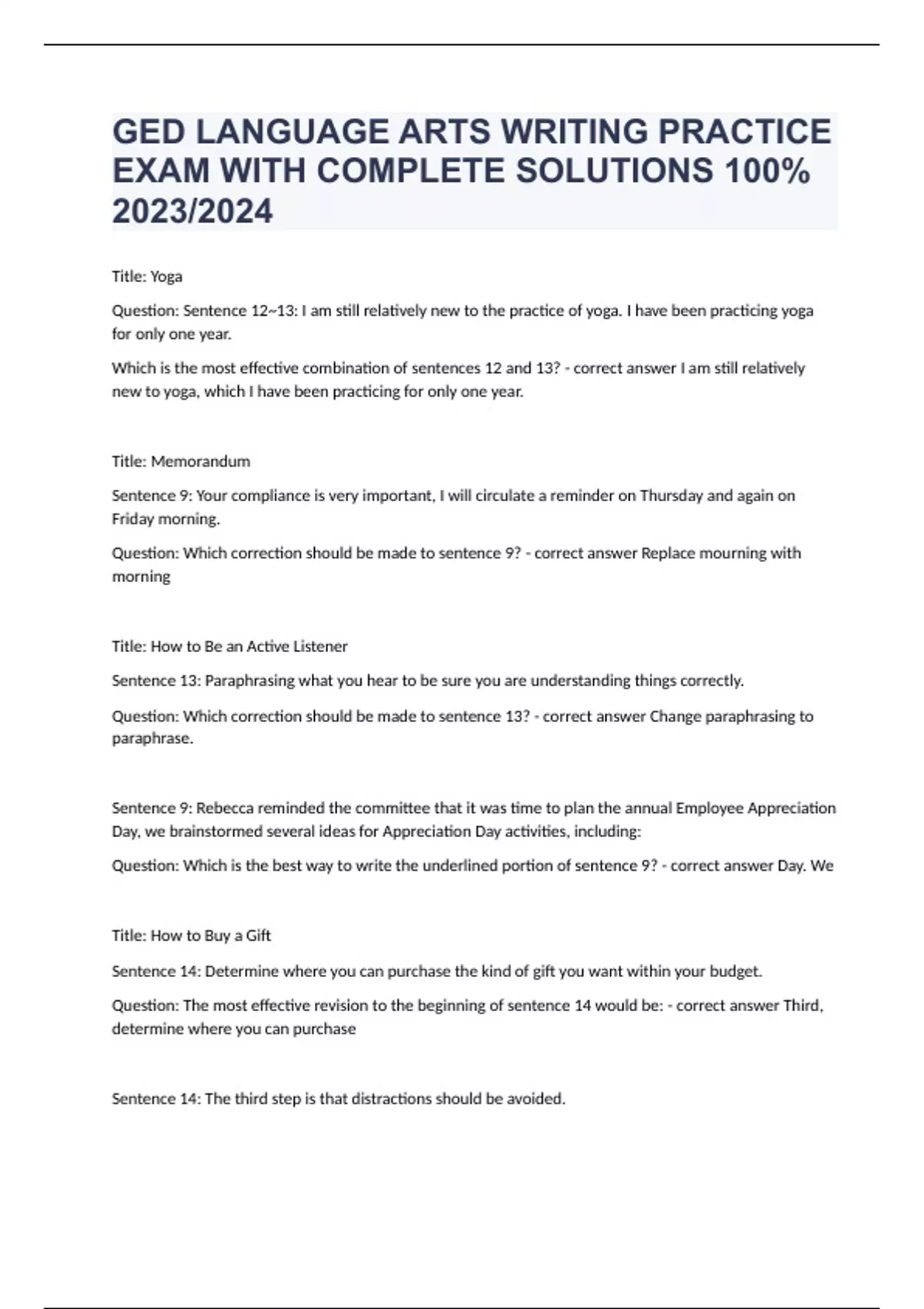 GED LANGUAGE ARTS WRITING PRACTICE EXAM WITH COMPLETE SOLUTIONS 100% 2023/2024

Title: Yoga

Question: Sentence 12~13: I am still relatively new to the practice of yoga. I have been practicing yoga for only one year.

Which is the most effective combination of sentences 12 and 13? - correct answer I am still relatively new to yoga, which I have been practicing for only one year.

Title: Memorandum

Sentence 9: Your compliance is very important, I will circulate a reminder on Thursday and again on Friday morning.

Question: Which correction should be made to sentence 9? - correct answer Replace mourning with morning

Title: How to Be an Active Listener

Sentence 13: Paraphrasing what you hear to be sure you are understanding things correctly.

Question: Which correction should be made to sentence 13? - correct answer Change paraphrasing to paraphrase.

Sentence 9: Rebecca reminded the committee that it was time to plan the annual Employee Appreciation Day, we brainstormed several ideas for Appreciation Day activities, including:

Question: Which is the best way to write the underlined portion of sentence 9? - correct answer Day. We

Title: How to Buy a Gift

Sentence 14: Determine where you can purchase the kind of gift you want within your budget.

Question: The most effective revision to the beginning of sentence 14 would be: - correct answer Third, determine where you can purchase

Sentence 14: The third step is that distractions should be avoided.